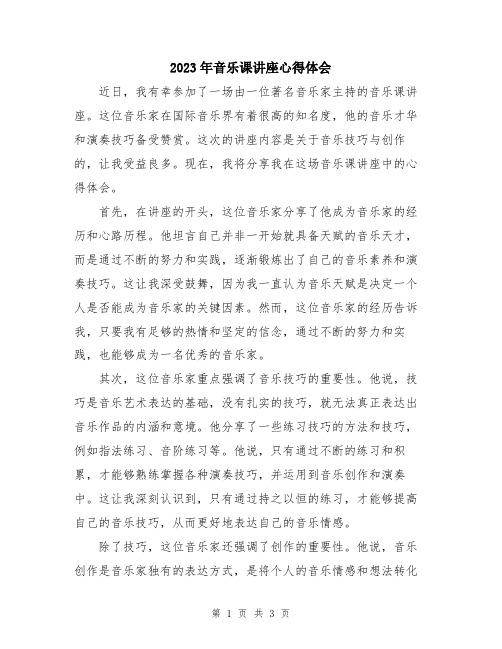 2023年音乐课讲座心得体会

近日，我有幸参加了一场由一位著名音乐家主持的音乐课讲座。这位音乐家在国际音乐界有着很高的知名度，他的音乐才华和演奏技巧备受赞赏。这次的讲座内容是关于音乐技巧与创作的，让我受益良多。现在，我将分享我在这场音乐课讲座中的心得体会。

首先，在讲座的开头，这位音乐家分享了他成为音乐家的经历和心路历程。他坦言自己并非一开始就具备天赋的音乐天才，而是通过不断的努力和实践，逐渐锻炼出了自己的音乐素养和演奏技巧。这让我深受鼓舞，因为我一直认为音乐天赋是决定一个人是否能成为音乐家的关键因素。然而，这位音乐家的经历告诉我，只要我有足够的热情和坚定的信念，通过不断的努力和实践，也能够成为一名优秀的音乐家。

其次，这位音乐家重点强调了音乐技巧的重要性。他说，技巧是音乐艺术表达的基础，没有扎实的技巧，就无法真正表达出音乐作品的内涵和意境。他分享了一些练习技巧的方法和技巧，例如指法练习、音阶练习等。他说，只有通过不断的练习和积累，才能够熟练掌握各种演奏技巧，并运用到音乐创作和演奏中。这让我深刻认识到，只有通过持之以恒的练习，才能够提高自己的音乐技巧，从而更好地表达自己的音乐情感。

除了技巧，这位音乐家还强调了创作的重要性。他说，音乐创作是音乐家独有的表达方式，是将个人的音乐情感和想法转化

第 1 页 共 3 页